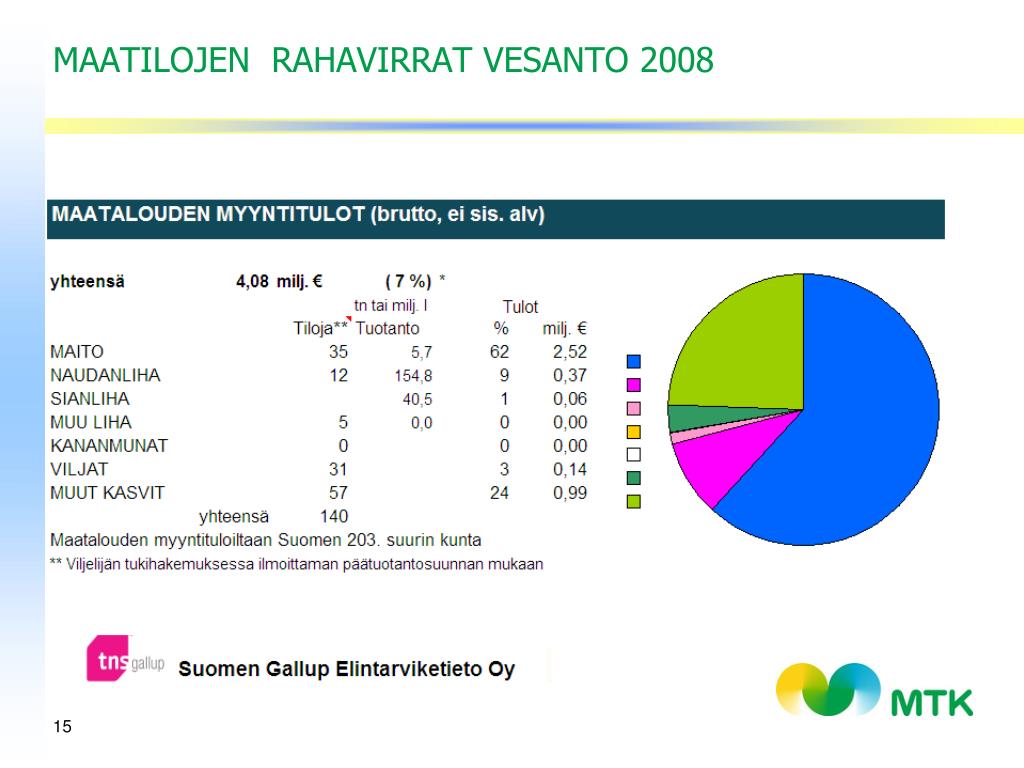 MAATILOJEN RAHAVIRRAT VESANTO 2008

MAATALOUDEN MYYNTITULOT (brutto, ei sis. alv)

yhteensä 4,08 milj. € ( 7 %) *

| | Tiloja** | tn tai milj. l Tuotanto | Tulot % | milj. € |
|---|---|---|---|---|
| MAITO | 35 | 5,7 | 62 | 2,52 |
| NAUDANLIHA | 12 | 154,8 | 9 | 0,37 |
| SIANLIHA | | 40,5 | 1 | 0,06 |
| MUU LIHA | 5 | 0,0 | 0 | 0,00 |
| KANANMUNAT | 0 | | 0 | 0,00 |
| VILJAT | 31 | | 3 | 0,14 |
| MUUT KASVIT | 57 | | 24 | 0,99 |
| yhteensä | 140 | | | |

Maatalouden myyntituloiltaan Suomen 203. suurin kunta
** Viljelijän tukihakemuksessa ilmoittaman päätuotantosuunnan mukaan

tns gallup Suomen Gallup Elintarviketieto Oy

MTK

15